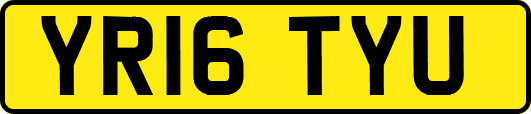 YR16 TYU